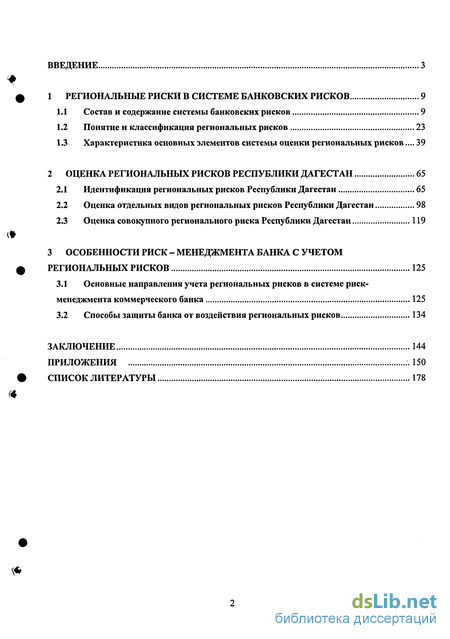 ВВЕДЕНИЕ 3

1 РЕГИОНАЛЬНЫЕ РИСКИ В СИСТЕМЕ БАНКОВСКИХ РИСКОВ 9

1.1 Состав и содержание системы банковских рисков 9

1.2 Понятие и классификация региональных рисков 23

1.3 Характеристика основных элементов системы оценки региональных рисков 39

2 ОЦЕНКА РЕГИОНАЛЬНЫХ РИСКОВ РЕСПУБЛИКИ ДАГЕСТАН 65

2.1 Идентификация региональных рисков Республики Дагестан 65

2.2 Оценка отдельных видов региональных рисков Республики Дагестан 98

2.3 Оценка совокупного регионального риска Республики Дагестан 119

3 ОСОБЕННОСТИ РИСК – МЕНЕДЖМЕНТА БАНКА С УЧЕТОМ РЕГИОНАЛЬНЫХ РИСКОВ 125

3.1 Основные направления учета региональных рисков в системе риск-менеджмента коммерческого банка 125

3.2 Способы защиты банка от воздействия региональных рисков 134

ЗАКЛЮЧЕНИЕ 144

ПРИЛОЖЕНИЯ 150

СПИСОК ЛИТЕРАТУРЫ 178

2

dsLib.net
библиотека диссертаций